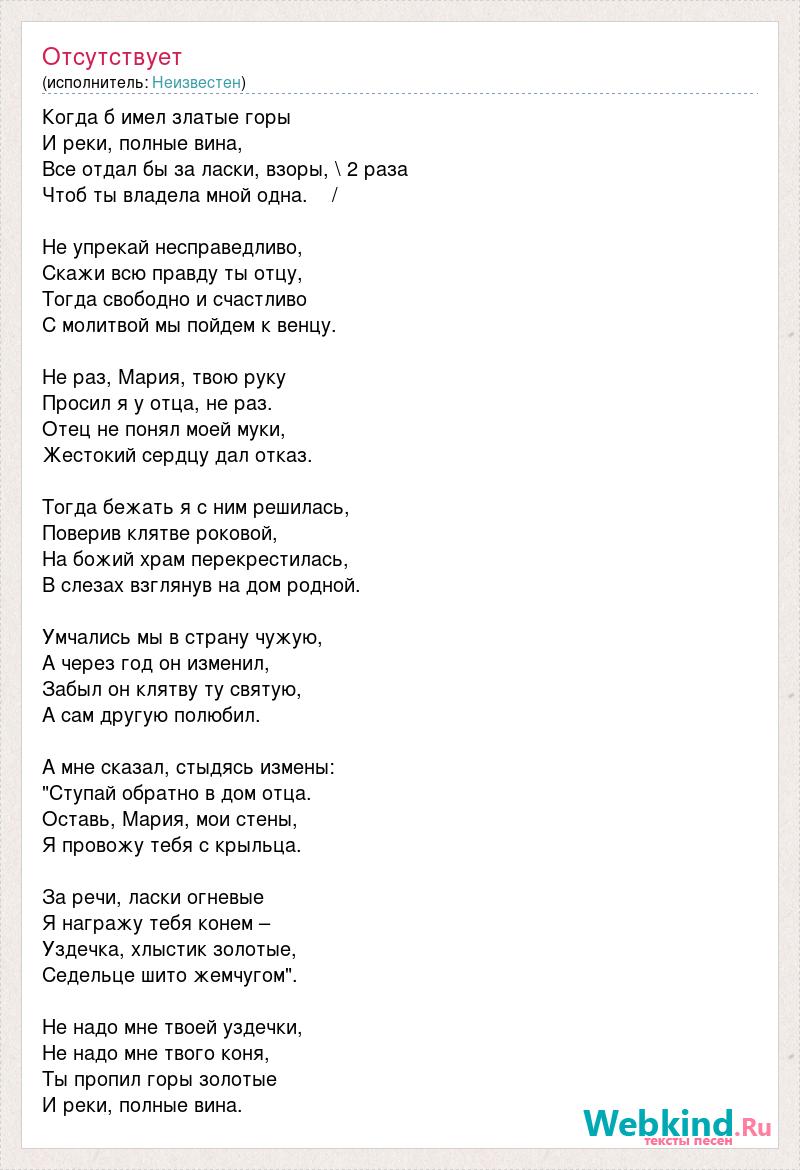 Отсутствует
(исполнитель: Неизвестен)

Когда б имел златые горы
И реки, полные вина,
Все отдал бы за ласки, взоры, \ 2 раза
Чтоб ты владела мной одна. /

Не упрекай несправедливо,
Скажи всю правду ты отцу,
Тогда свободно и счастливо
С молитвой мы пойдем к венцу.

Не раз, Мария, твою руку
Просил я у отца, не раз.
Отец не понял моей муки,
Жестокий сердцу дал отказ.

Тогда бежать я с ним решилась,
Поверив клятве роковой,
На божий храм перекрестилась,
В слезах взглянув на дом родной.

Умчались мы в страну чужую,
А через год он изменил,
Забыл он клятву ту святую,
А сам другую полюбил.

А мне сказал, стыдясь измены:
"Ступай обратно в дом отца.
Оставь, Мария, мои стены,
Я провожу тебя с крыльца.

За речи, ласки огневые
Я награжу тебя конем –
Уздечка, хлыстик золотые,
Седельце шито жемчугом".

Не надо мне твоей уздечки,
Не надо мне твого коня,
Ты пропил горы золотые
И реки, полные вина.

Webkind.Ru
тексты песен